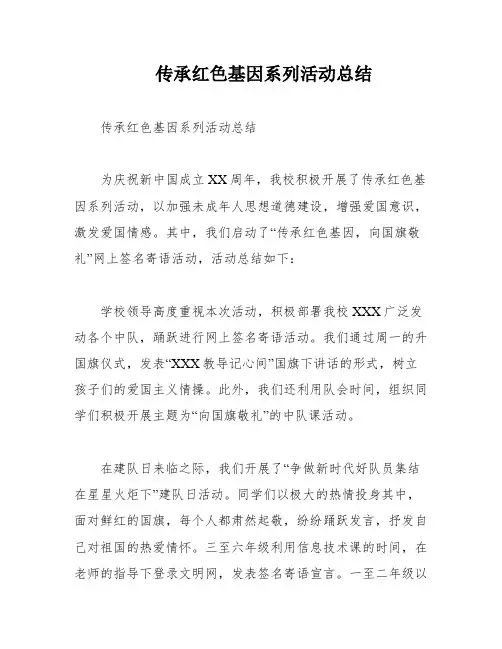 传承红色基因系列活动总结

传承红色基因系列活动总结

为庆祝新中国成立XX周年，我校积极开展了传承红色基因系列活动，以加强未成年人思想道德建设，增强爱国意识，激发爱国情感。其中，我们启动了“传承红色基因，向国旗敬礼”网上签名寄语活动，活动总结如下：

学校领导高度重视本次活动，积极部署我校XXX广泛发动各个中队，踊跃进行网上签名寄语活动。我们通过周一的升国旗仪式，发表“XXX教导记心间”国旗下讲话的形式，树立孩子们的爱国主义情操。此外，我们还利用队会时间，组织同学们积极开展主题为“向国旗敬礼”的中队课活动。

在建队日来临之际，我们开展了“争做新时代好队员集结在星星火炬下”建队日活动。同学们以极大的热情投身其中，面对鲜红的国旗，每个人都肃然起敬，纷纷踊跃发言，抒发自己对祖国的热爱情怀。三至六年级利用信息技术课的时间，在老师的指导下登录文明网，发表签名寄语宣言。一至二年级以